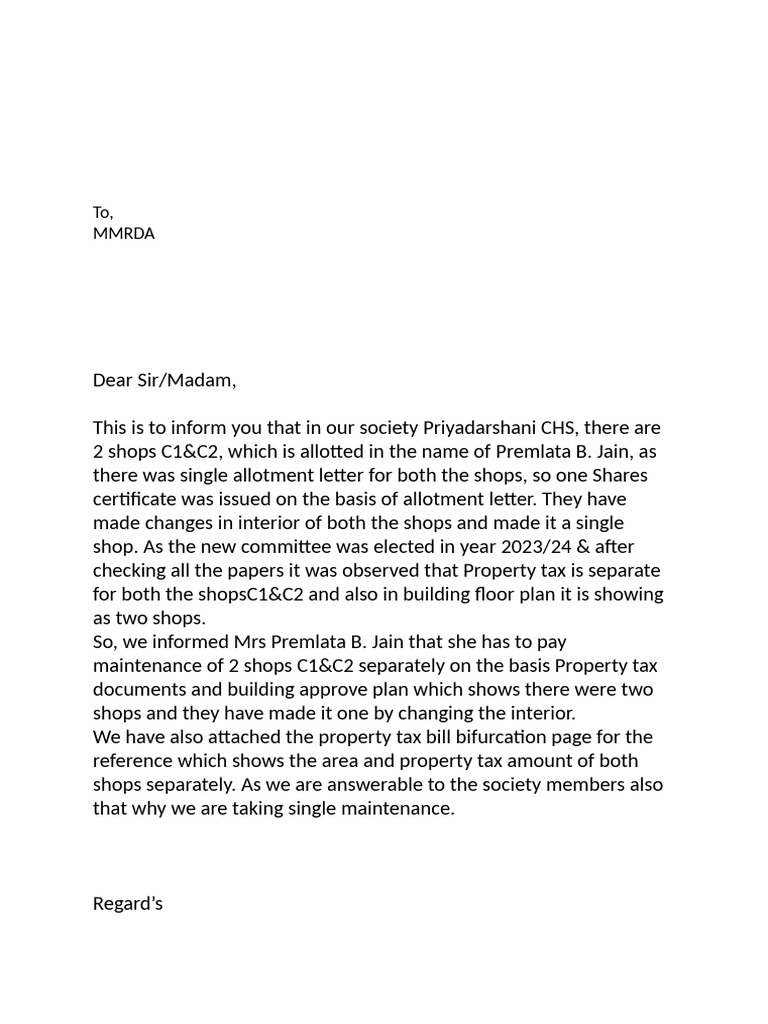 To,
MMRDA

Dear Sir/Madam,

This is to inform you that in our society Priyadarshani CHS, there are 2 shops C1&C2, which is allotted in the name of Premlata B. Jain, as there was single allotment letter for both the shops, so one Shares certificate was issued on the basis of allotment letter. They have made changes in interior of both the shops and made it a single shop. As the new committee was elected in year 2023/24 & after checking all the papers it was observed that Property tax is separate for both the shopsC1&C2 and also in building floor plan it is showing as two shops.
So, we informed Mrs Premlata B. Jain that she has to pay maintenance of 2 shops C1&C2 separately on the basis Property tax documents and building approve plan which shows there were two shops and they have made it one by changing the interior.
We have also attached the property tax bill bifurcation page for the reference which shows the area and property tax amount of both shops separately. As we are answerable to the society members also that why we are taking single maintenance.

Regard's